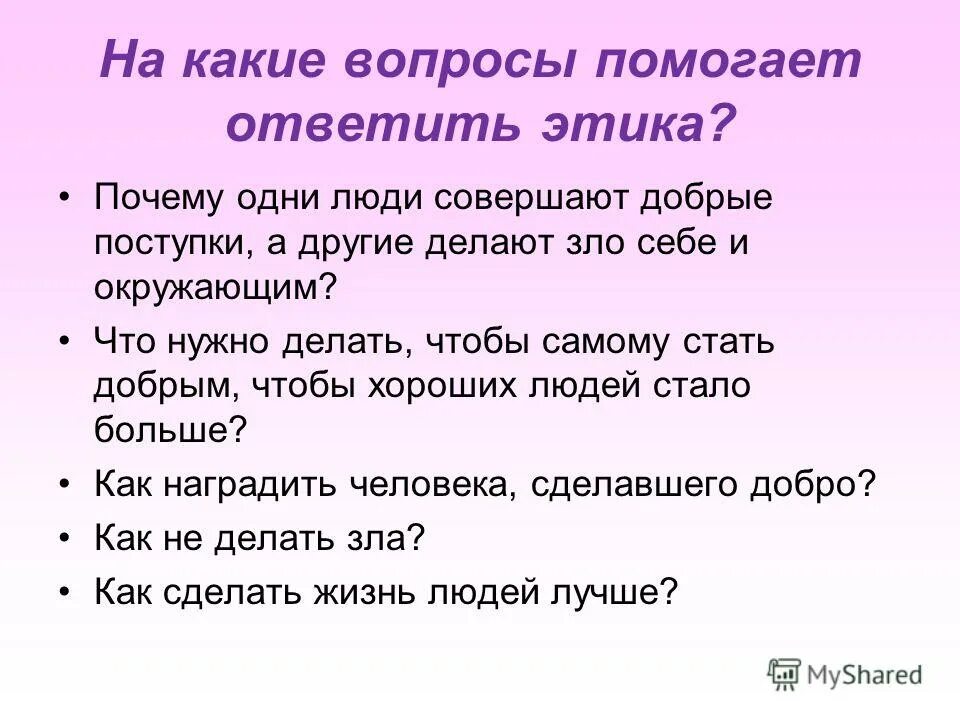 На какие вопросы помогает ответить этика?

• Почему одни люди совершают добрые поступки, а другие делают зло себе и окружающим?
• Что нужно делать, чтобы самому стать добрым, чтобы хороших людей стало больше?
• Как наградить человека, сделавшего добро?
• Как не делать зла?
• Как сделать жизнь людей лучше?

MyShared